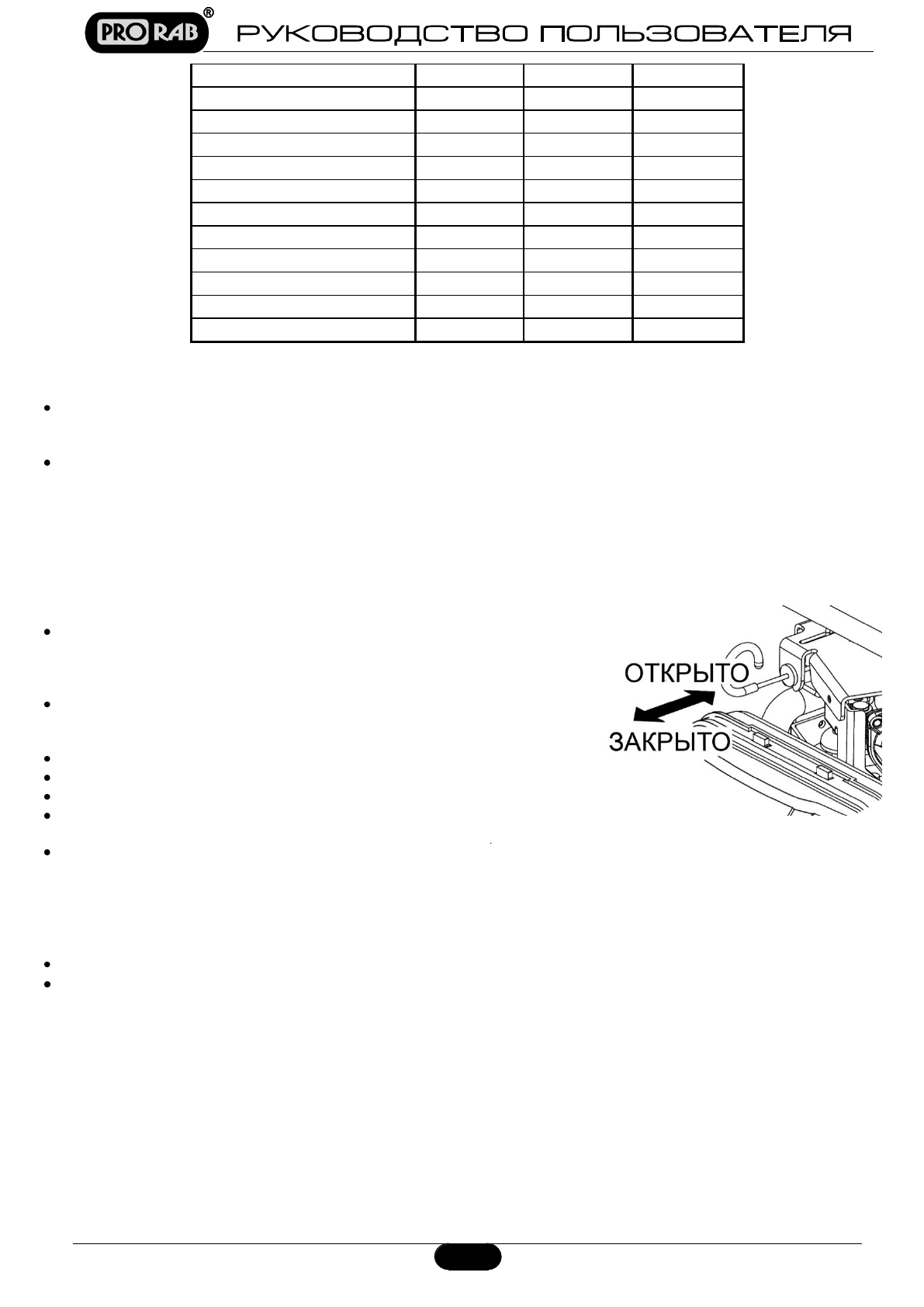 PRO RAB®

РУКОВОДСТВО ПОЛЬЗОВАТЕЛЯ

ОТКРЫТО

ЗАКРЫТО